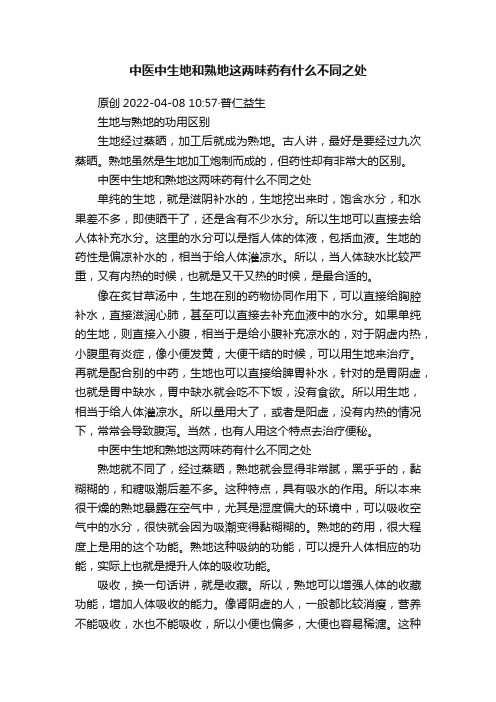 中医中生地和熟地这两味药有什么不同之处

原创 2022-04-08 10:57·普仁益生

生地与熟地的功用区别

生地经过蒸晒，加工后就成为熟地。古人讲，最好是要经过九次蒸晒。熟地虽然是生地加工炮制而成的，但药性却有非常大的区别。

中医中生地和熟地这两味药有什么不同之处

单纯的生地，就是滋阴补水的，生地挖出来时，饱含水分，和水果差不多，即使晒干了，还是含有不少水分。所以生地可以直接去给人体补充水分。这里的水分可以是指人体的体液，包括血液。生地的药性是偏凉补水的，相当于给人体灌凉水。所以，当人体缺水比较严重，又有内热的时候，也就是又干又热的时候，是最合适的。

像在炙甘草汤中，生地在别的药物协同作用下，可以直接给胸腔补水，直接滋润心肺，甚至可以直接去补充血液中的水分。如果单纯的生地，则直接入小腹，相当于是给小腹补充凉水的，对于阴虚内热，小腹里有炎症，像小便发黄，大便干结的时候，可以用生地来治疗。再就是配合别的中药，生地也可以直接给脾胃补水，针对的是胃阴虚，也就是胃中缺水，胃中缺水就会吃不下饭，没有食欲。所以用生地，相当于给人体灌凉水。所以量用大了，或者是阳虚，没有内热的情况下，常常会导致腹泻。当然，也有人用这个特点去治疗便秘。

中医中生地和熟地这两味药有什么不同之处

熟地就不同了，经过蒸晒，熟地就会显得非常腻，黑乎乎的，黏糊糊的，和糖吸潮后差不多。这种特点，具有吸水的作用。所以本来很干燥的熟地暴露在空气中，尤其是湿度偏大的环境中，可以吸收空气中的水分，很快就会因为吸潮变得黏糊糊的。熟地的药用，很大程度上是用的这个功能。熟地这种吸纳的功能，可以提升人体相应的功能，实际上也就是提升人体的吸收功能。

吸收，换一句话讲，就是收藏。所以，熟地可以增强人体的收藏功能，增加人体吸收的能力。像肾阴虚的人，一般都比较消瘦，营养不能吸收，水也不能吸收，所以小便也偏多，大便也容易稀溏。这种